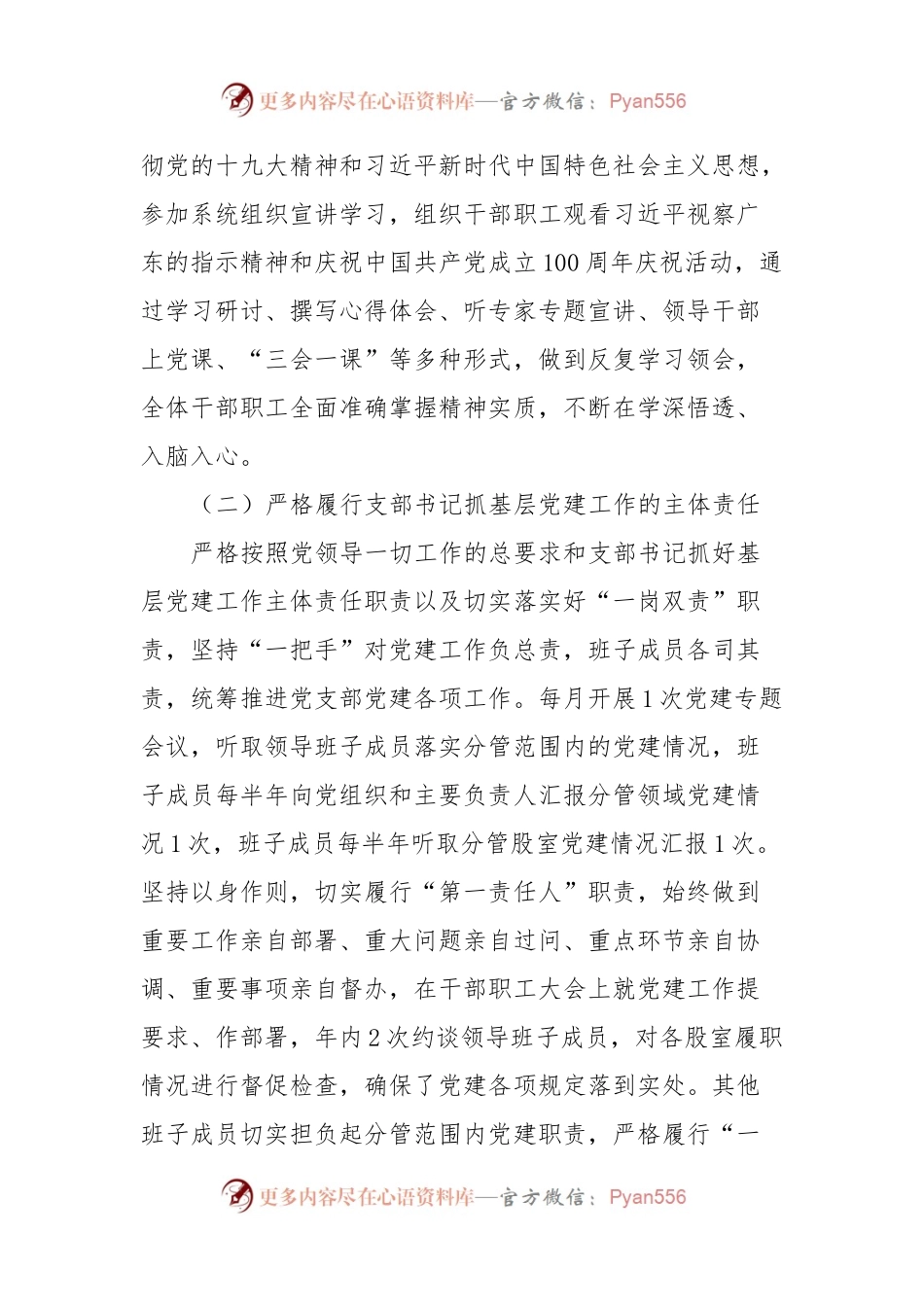 更多内容尽在心语资料库—官方微信：Pyan556

彻党的十九大精神和习近平新时代中国特色社会主义思想，参加系统组织宣讲学习，组织干部职工观看习近平视察广东的指示精神和庆祝中国共产党成立100周年庆祝活动，通过学习研讨、撰写心得体会、听专家专题宣讲、领导干部上党课、“三会一课”等多种形式，做到反复学习领会，全体干部职工全面准确掌握精神实质，不断在学深悟透、入脑入心。

（二）严格履行支部书记抓基层党建工作的主体责任

严格按照党领导一切工作的总要求和支部书记抓好基层党建工作主体责任职责以及切实落实好“一岗双责”职责，坚持“一把手”对党建工作负总责，班子成员各司其责，统筹推进党支部党建各项工作。每月开展1次党建专题会议，听取领导班子成员落实分管范围内的党建情况，班子成员每半年向党组织和主要负责人汇报分管领域党建情况1次，班子成员每半年听取分管股室党建情况汇报1次。坚持以身作则，切实履行“第一责任人”职责，始终做到重要工作亲自部署、重大问题亲自过问、重点环节亲自协调、重要事项亲自督办，在干部职工大会上就党建工作提要求、作部署，年内2次约谈领导班子成员，对各股室履职情况进行督促检查，确保了党建各项规定落到实处。其他班子成员切实担负起分管范围内党建职责，严格履行“一

更多内容尽在心语资料库—官方微信：Pyan556